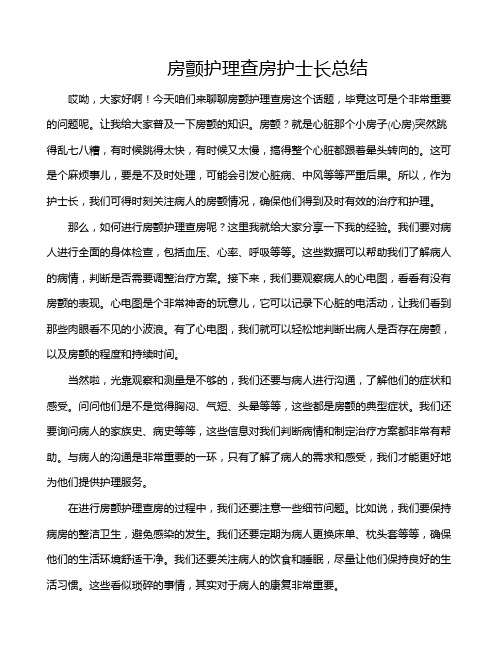 房颤护理查房护士长总结

哎呦，大家好啊！今天咱们来聊聊房颤护理查房这个话题，毕竟这可是个非常重要的问题呢。让我给大家普及一下房颤的知识。房颤？就是心脏那个小房子(心房)突然跳得乱七八糟，有时候跳得太快，有时候又太慢，搞得整个心脏都跟着晕头转向的。这可是个麻烦事儿，要是不及时处理，可能会引发心脏病、中风等等严重后果。所以，作为护士长，我们可得时刻关注病人的房颤情况，确保他们得到及时有效的治疗和护理。

那么，如何进行房颤护理查房呢？这里我就给大家分享一下我的经验。我们要对病人进行全面的身体检查，包括血压、心率、呼吸等等。这些数据可以帮助我们了解病人的病情，判断是否需要调整治疗方案。接下来，我们要观察病人的心电图，看看有没有房颤的表现。心电图是个非常神奇的玩意儿，它可以记录下心脏的电活动，让我们看到那些肉眼看不见的小波浪。有了心电图，我们就可以轻松地判断出病人是否存在房颤，以及房颤的程度和持续时间。

当然啦，光靠观察和测量是不够的，我们还要与病人进行沟通，了解他们的症状和感受。问问他们是不是觉得胸闷、气短、头晕等等，这些都是房颤的典型症状。我们还要询问病人的家族史、病史等等，这些信息对我们判断病情和制定治疗方案都非常有帮助。与病人的沟通是非常重要的一环，只有了解了病人的需求和感受，我们才能更好地为他们提供护理服务。

在进行房颤护理查房的过程中，我们还要注意一些细节问题。比如说，我们要保持病房的整洁卫生，避免感染的发生。我们还要定期为病人更换床单、枕头套等等，确保他们的生活环境舒适干净。我们还要关注病人的饮食和睡眠，尽量让他们保持良好的生活习惯。这些看似琐碎的事情，其实对于病人的康复非常重要。